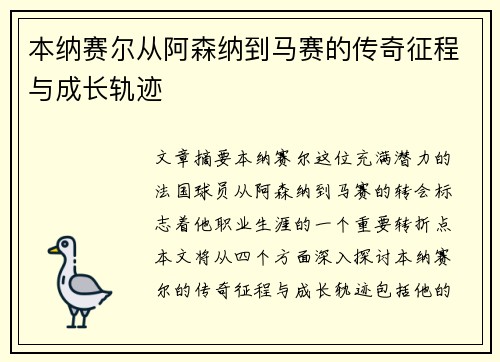 本纳赛尔从阿森纳到马赛的传奇征程与成长轨迹

文章摘要本纳赛尔这位充满潜力的法国球员从阿森纳到马赛的转会标志着他职业生涯的一个重要转折点本文将从四个方面深入探讨本纳赛尔的传奇征程与成长轨迹包括他的